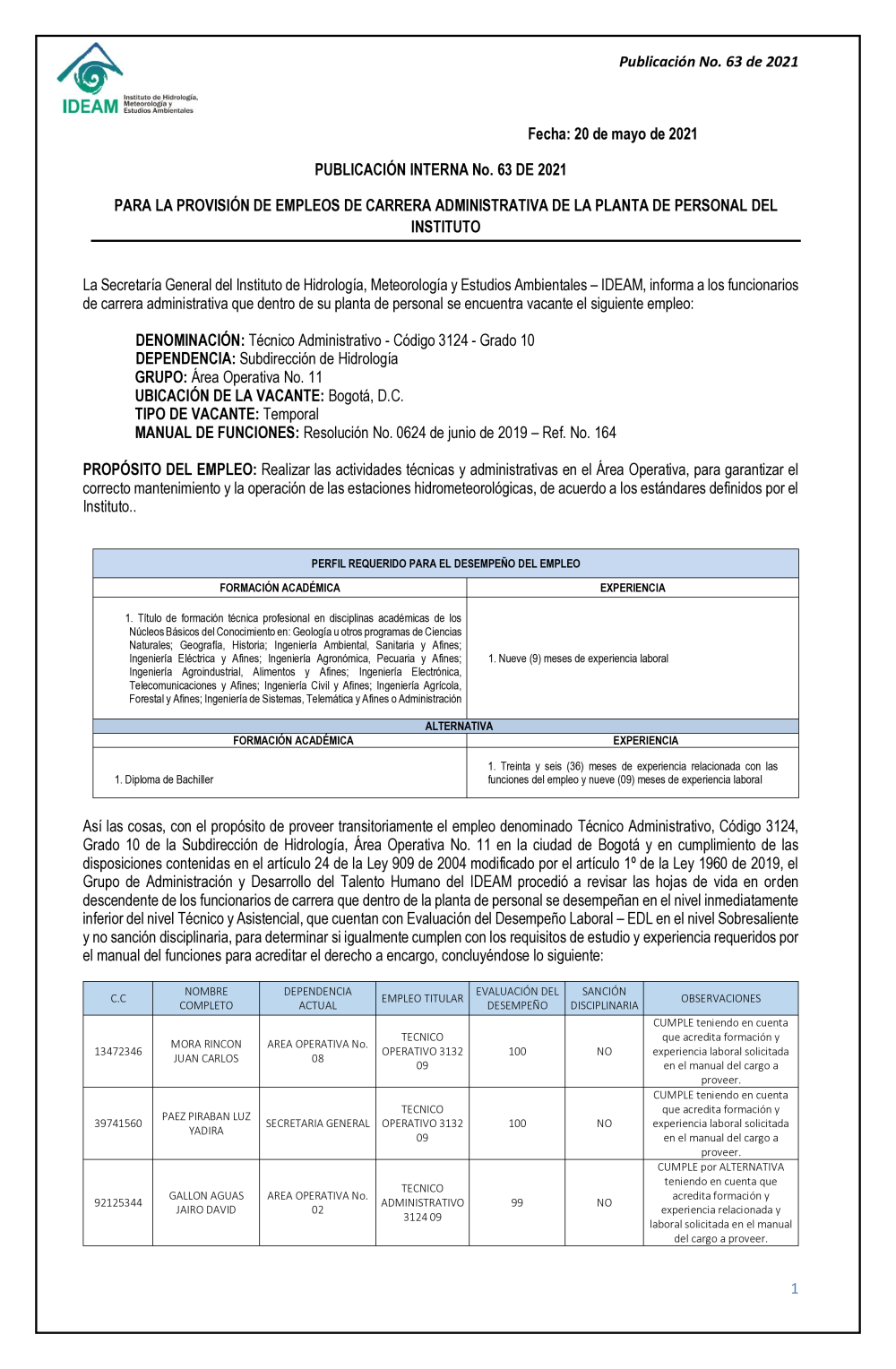 IDEAM Instituto de Hidrología, Meteorología y Estudios Ambientales

Publicación No. 63 de 2021

Fecha: 20 de mayo de 2021

PUBLICACIÓN INTERNA No. 63 DE 2021

PARA LA PROVISIÓN DE EMPLEOS DE CARRERA ADMINISTRATIVA DE LA PLANTA DE PERSONAL DEL INSTITUTO

La Secretaría General del Instituto de Hidrología, Meteorología y Estudios Ambientales – IDEAM, informa a los funcionarios de carrera administrativa que dentro de su planta de personal se encuentra vacante el siguiente empleo:

DENOMINACIÓN: Técnico Administrativo - Código 3124 - Grado 10
DEPENDENCIA: Subdirección de Hidrología
GRUPO: Área Operativa No. 11
UBICACIÓN DE LA VACANTE: Bogotá, D.C.
TIPO DE VACANTE: Temporal
MANUAL DE FUNCIONES: Resolución No. 0624 de junio de 2019 – Ref. No. 164

PROPÓSITO DEL EMPLEO: Realizar las actividades técnicas y administrativas en el Área Operativa, para garantizar el correcto mantenimiento y la operación de las estaciones hidrometeorológicas, de acuerdo a los estándares definidos por el Instituto..

| PERFIL REQUERIDO PARA EL DESEMPEÑO DEL EMPLEO | |
|---|---|
| FORMACIÓN ACADÉMICA | EXPERIENCIA |
| 1. Título de formación técnica profesional en disciplinas académicas de los Núcleos Básicos del Conocimiento en: Geología u otros programas de Ciencias Naturales; Geografía, Historia; Ingeniería Ambiental, Sanitaria y Afines; Ingeniería Eléctrica y Afines; Ingeniería Agronómica, Pecuaria y Afines; Ingeniería Agroindustrial, Alimentos y Afines; Ingeniería Electrónica, Telecomunicaciones y Afines; Ingeniería Civil y Afines; Ingeniería Agrícola, Forestal y Afines; Ingeniería de Sistemas, Telemática y Afines o Administración | 1. Nueve (9) meses de experiencia laboral |
| ALTERNATIVA | |
| FORMACIÓN ACADÉMICA | EXPERIENCIA |
| 1. Diploma de Bachiller | 1. Treinta y seis (36) meses de experiencia relacionada con las funciones del empleo y nueve (09) meses de experiencia laboral |

Así las cosas, con el propósito de proveer transitoriamente el empleo denominado Técnico Administrativo, Código 3124, Grado 10 de la Subdirección de Hidrología, Área Operativa No. 11 en la ciudad de Bogotá y en cumplimiento de las disposiciones contenidas en el artículo 24 de la Ley 909 de 2004 modificado por el artículo 1º de la Ley 1960 de 2019, el Grupo de Administración y Desarrollo del Talento Humano del IDEAM procedió a revisar las hojas de vida en orden descendente de los funcionarios de carrera que dentro de la planta de personal se desempeñan en el nivel inmediatamente inferior del nivel Técnico y Asistencial, que cuentan con Evaluación del Desempeño Laboral – EDL en el nivel Sobresaliente y no sanción disciplinaria, para determinar si igualmente cumplen con los requisitos de estudio y experiencia requeridos por el manual del funciones para acreditar el derecho a encargo, concluyéndose lo siguiente:

| C.C | NOMBRE COMPLETO | DEPENDENCIA ACTUAL | EMPLEO TITULAR | EVALUACIÓN DEL DESEMPEÑO | SANCIÓN DISCIPLINARIA | OBSERVACIONES |
|---|---|---|---|---|---|---|
| 13472346 | MORA RINCON JUAN CARLOS | AREA OPERATIVA No. 08 | TECNICO OPERATIVO 3132 09 | 100 | NO | CUMPLE teniendo en cuenta que acredita formación y experiencia laboral solicitada en el manual del cargo a proveer. |
| 39741560 | PAEZ PIRABAN LUZ YADIRA | SECRETARIA GENERAL | TECNICO OPERATIVO 3132 09 | 100 | NO | CUMPLE teniendo en cuenta que acredita formación y experiencia laboral solicitada en el manual del cargo a proveer. |
| 92125344 | GALLON AGUAS JAIRO DAVID | AREA OPERATIVA No. 02 | TECNICO ADMINISTRATIVO 3124 09 | 99 | NO | CUMPLE por ALTERNATIVA teniendo en cuenta que acredita formación y experiencia relacionada y laboral solicitada en el manual del cargo a proveer. |

1